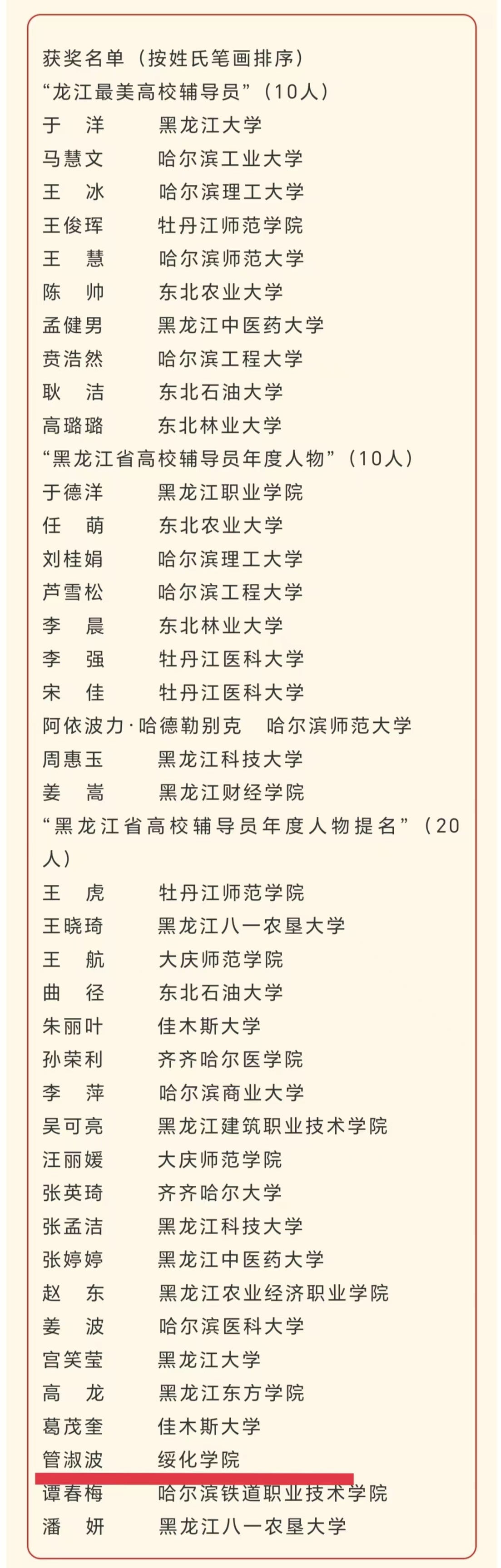 获奖名单（按姓氏笔画排序）
“龙江最美高校辅导员”（10人）
于　洋　　黑龙江大学
马慧文　　哈尔滨工业大学
王　冰　　哈尔滨理工大学
王俊珲　　牡丹江师范学院
王　慧　　哈尔滨师范大学
陈　帅　　东北农业大学
孟健男　　黑龙江中医药大学
贲浩然　　哈尔滨工程大学
耿　洁　　东北石油大学
高璐璐　　东北林业大学
“黑龙江省高校辅导员年度人物”（10人）
于德洋　　黑龙江职业学院
任　萌　　东北农业大学
刘桂娟　　哈尔滨理工大学
芦雪松　　哈尔滨工程大学
李　晨　　东北林业大学
李　强　　牡丹江医科大学
宋　佳　　牡丹江医科大学
阿依波力·哈德勒别克　哈尔滨师范大学
周惠玉　　黑龙江科技大学
姜　嵩　　黑龙江财经学院
“黑龙江省高校辅导员年度人物提名”（20人）
王　虎　　牡丹江师范学院
王晓琦　　黑龙江八一农垦大学
王　航　　大庆师范学院
曲　径　　东北石油大学
朱丽叶　　佳木斯大学
孙荣利　　齐齐哈尔医学院
李　萍　　哈尔滨商业大学
吴可亮　　黑龙江建筑职业技术学院
汪丽媛　　大庆师范学院
张英琦　　齐齐哈尔大学
张孟洁　　黑龙江科技大学
张婷婷　　黑龙江中医药大学
赵　东　　黑龙江农业经济职业学院
姜　波　　哈尔滨医科大学
宫笑莹　　黑龙江大学
高　龙　　黑龙江东方学院
葛茂奎　　佳木斯大学
管淑波　　绥化学院
谭春梅　　哈尔滨铁道职业技术学院
潘　妍　　黑龙江八一农垦大学